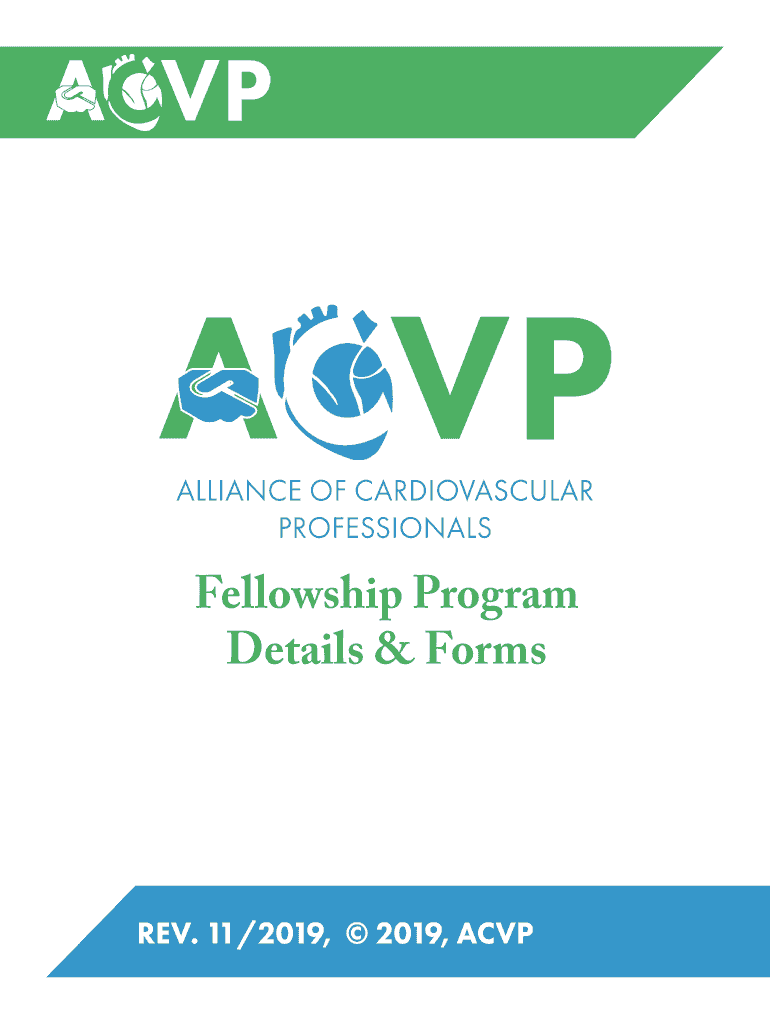 ACVP

ACVP

ALLIANCE OF CARDIOVASCULAR PROFESSIONALS

Fellowship Program
Details & Forms

REV. 11/2019, © 2019, ACVP